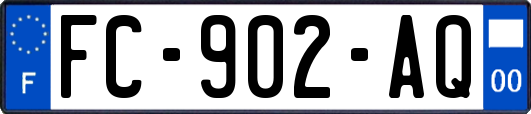 F
FC-902-AQ
00